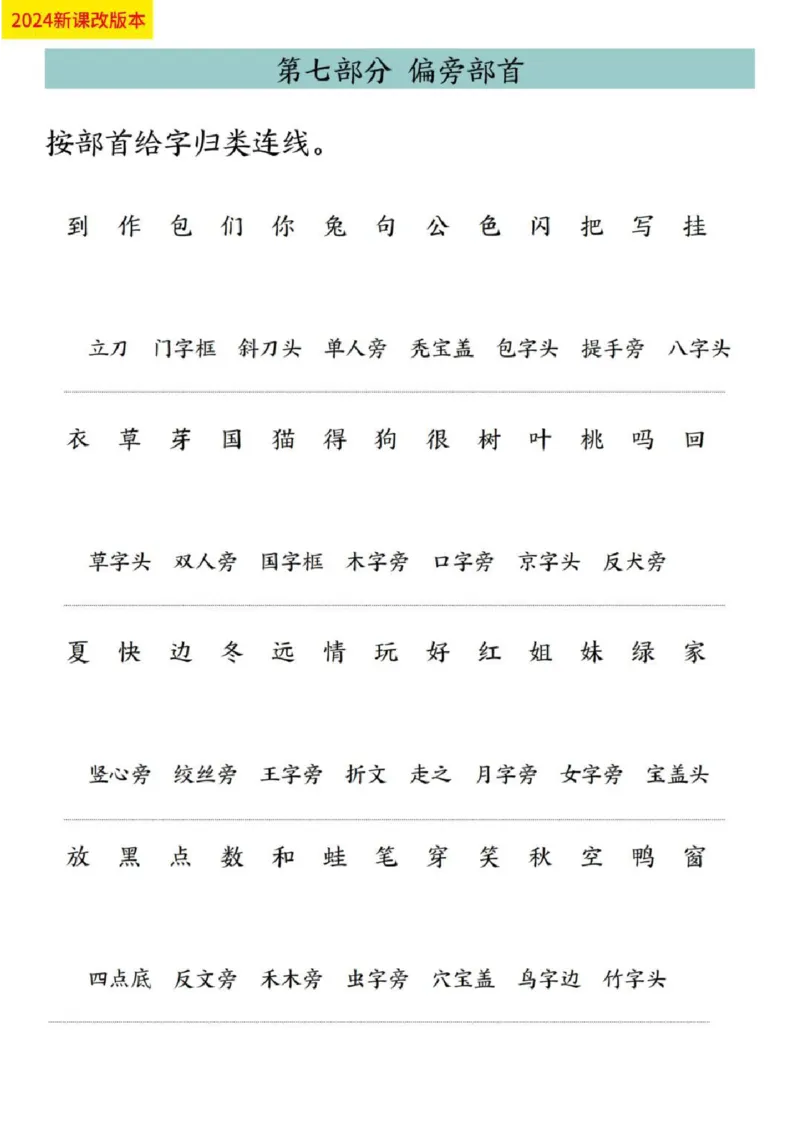 2024新课改版本

第七部分 偏旁部首

按部首给字归类连线。

到 作 包 们 你 兔 句 公 色 闪 把 写 挂

立刀 门字框 斜刀头 单人旁 秃宝盖 包字头 提手旁 八字头

衣 草 芽 国 猫 得 狗 很 树 叶 桃 吗 回

草字头 双人旁 国字框 木字旁 口字旁 京字头 反犬旁

夏 快 边 冬 远 情 玩 好 红 姐 妹 绿 家

竖心旁 绞丝旁 王字旁 折文 走之 月字旁 女字旁 宝盖头

放 黑 点 数 和 蛙 笔 穿 笑 秋 空 鸭 窗

四点底 反文旁 禾木旁 虫字旁 穴宝盖 鸟字边 竹字头